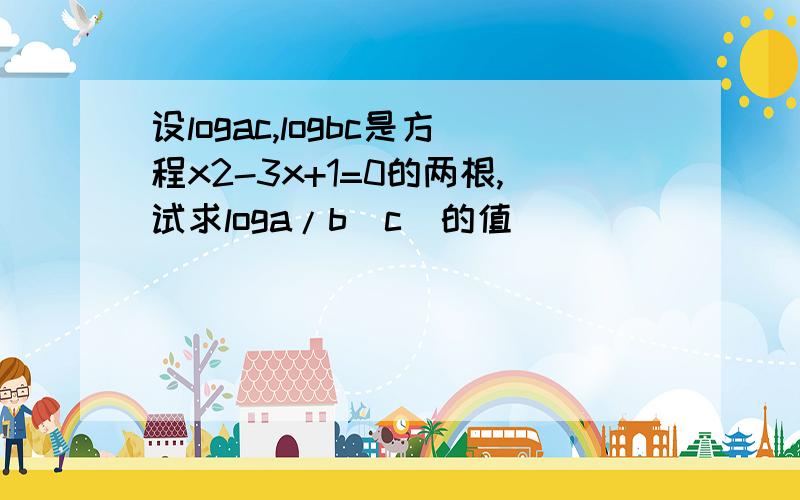 设logac,logbc是方程x2-3x+1=0的两根,试求loga/b（c）的值